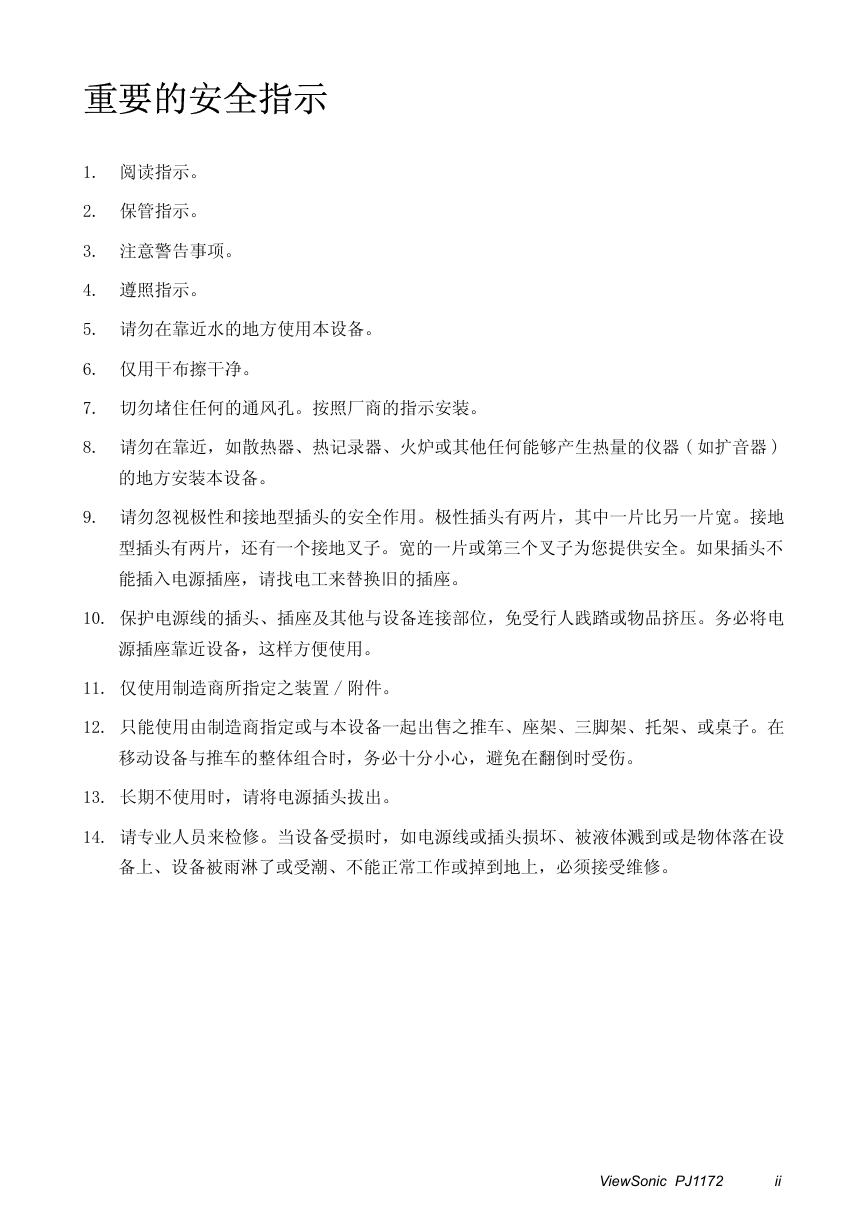 重要的安全指示

1. 阅读指示。

2. 保管指示。

3. 注意警告事项。

4. 遵照指示。

5. 请勿在靠近水的地方使用本设备。

6. 仅用干布擦干净。

7. 切勿堵住任何的通风孔。按照厂商的指示安装。

8. 请勿在靠近，如散热器、热记录器、火炉或其他任何能够产生热量的仪器（如扩音器）的地方安装本设备。

9. 请勿忽视极性和接地型插头的安全作用。极性插头有两片，其中一片比另一片宽。接地型插头有两片，还有一个接地叉子。宽的一片或第三个叉子为您提供安全。如果插头不能插入电源插座，请找电工来替换旧的插座。

10. 保护电源线的插头、插座及其他与设备连接部位，免受行人践踏或物品挤压。务必将电源插座靠近设备，这样方便使用。

11. 仅使用制造商所指定之装置 / 附件。

12. 只能使用由制造商指定或与本设备一起出售之推车、座架、三脚架、托架、或桌子。在移动设备与推车的整体组合时，务必十分小心，避免在翻倒时受伤。

13. 长期不使用时，请将电源插头拔出。

14. 请专业人员来检修。当设备受损时，如电源线或插头损坏、被液体溅到或是物体落在设备上、设备被雨淋了或受潮、不能正常工作或掉到地上，必须接受维修。

ViewSonic PJ1172 ii